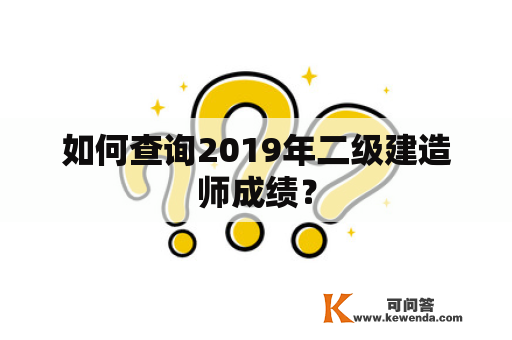 如何查询2019年二级建造师成绩？

K 可问答
www.kewenda.com